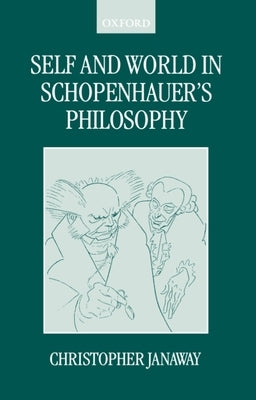 OXFORD

SELF AND WORLD IN SCHOPENHAUER'S PHILOSOPHY

CHRISTOPHER JANAWAY